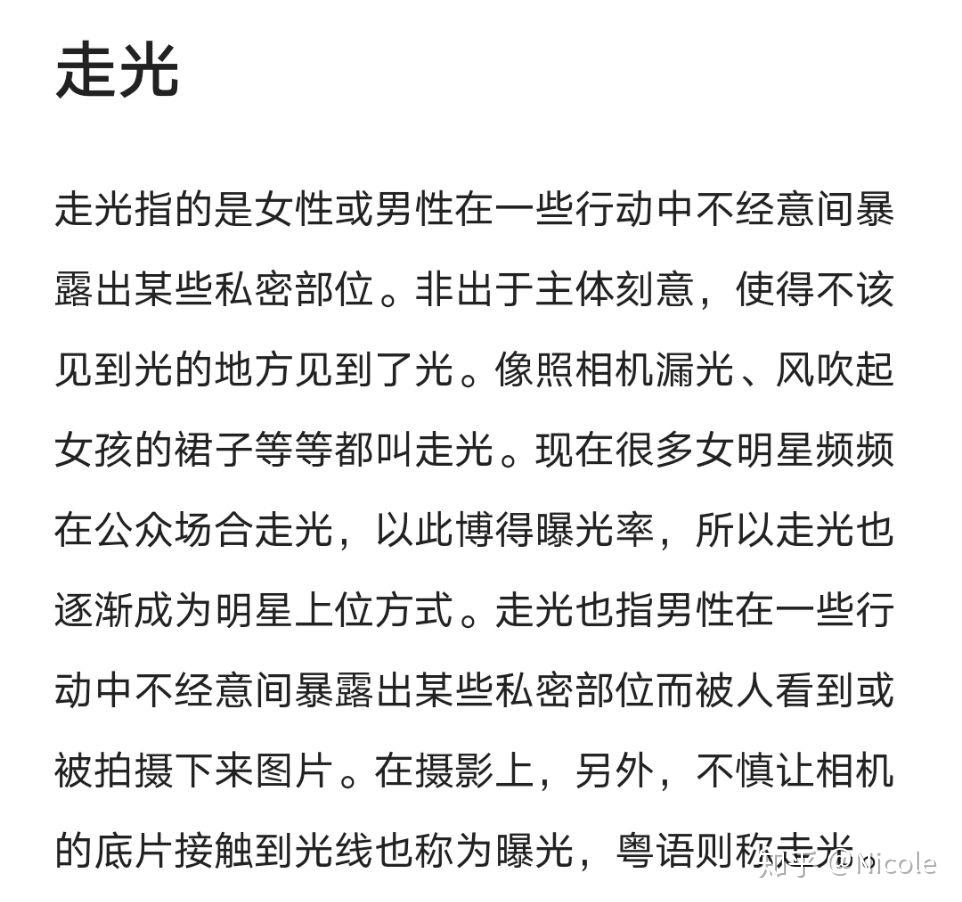 走光

走光指的是女性或男性在一些行动中不经意间暴露出某些私密部位。非出于主体刻意，使得不该见到光的地方见到了光。像照相机漏光、风吹起女孩的裙子等等都叫走光。现在很多女明星频频在公众场合走光，以此博得曝光率，所以走光也逐渐成为明星上位方式。走光也指男性在一些行动中不经意间暴露出某些私密部位而被人看到或被拍摄下来图片。在摄影上，另外，不慎让相机的底片接触到光线也称为曝光，粤语则称走光。

知乎 @Nicole